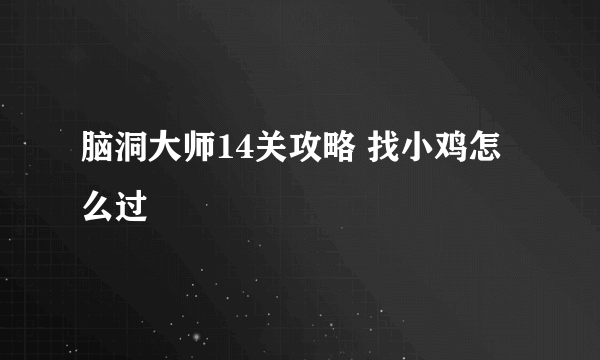 脑洞大师14关攻略 找小鸡怎么过